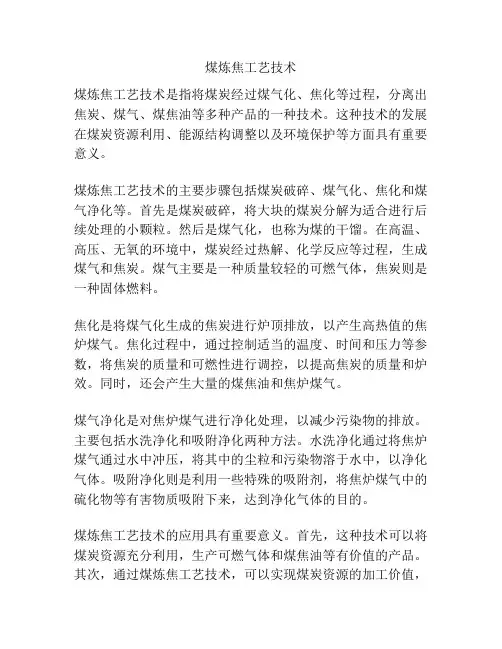 煤炼焦工艺技术

煤炼焦工艺技术是指将煤炭经过煤气化、焦化等过程，分离出焦炭、煤气、煤焦油等多种产品的一种技术。这种技术的发展在煤炭资源利用、能源结构调整以及环境保护等方面具有重要意义。

煤炼焦工艺技术的主要步骤包括煤炭破碎、煤气化、焦化和煤气净化等。首先是煤炭破碎，将大块的煤炭分解为适合进行后续处理的小颗粒。然后是煤气化，也称为煤的干馏。在高温、高压、无氧的环境中，煤炭经过热解、化学反应等过程，生成煤气和焦炭。煤气主要是一种质量较轻的可燃气体，焦炭则是一种固体燃料。

焦化是将煤气化生成的焦炭进行炉顶排放，以产生高热值的焦炉煤气。焦化过程中，通过控制适当的温度、时间和压力等参数，将焦炭的质量和可燃性进行调控，以提高焦炭的质量和炉效。同时，还会产生大量的煤焦油和焦炉煤气。

煤气净化是对焦炉煤气进行净化处理，以减少污染物的排放。主要包括水洗净化和吸附净化两种方法。水洗净化通过将焦炉煤气通过水中冲压，将其中的尘粒和污染物溶于水中，以净化气体。吸附净化则是利用一些特殊的吸附剂，将焦炉煤气中的硫化物等有害物质吸附下来，达到净化气体的目的。

煤炼焦工艺技术的应用具有重要意义。首先，这种技术可以将煤炭资源充分利用，生产可燃气体和煤焦油等有价值的产品。其次，通过煤炼焦工艺技术，可以实现煤炭资源的加工价值，